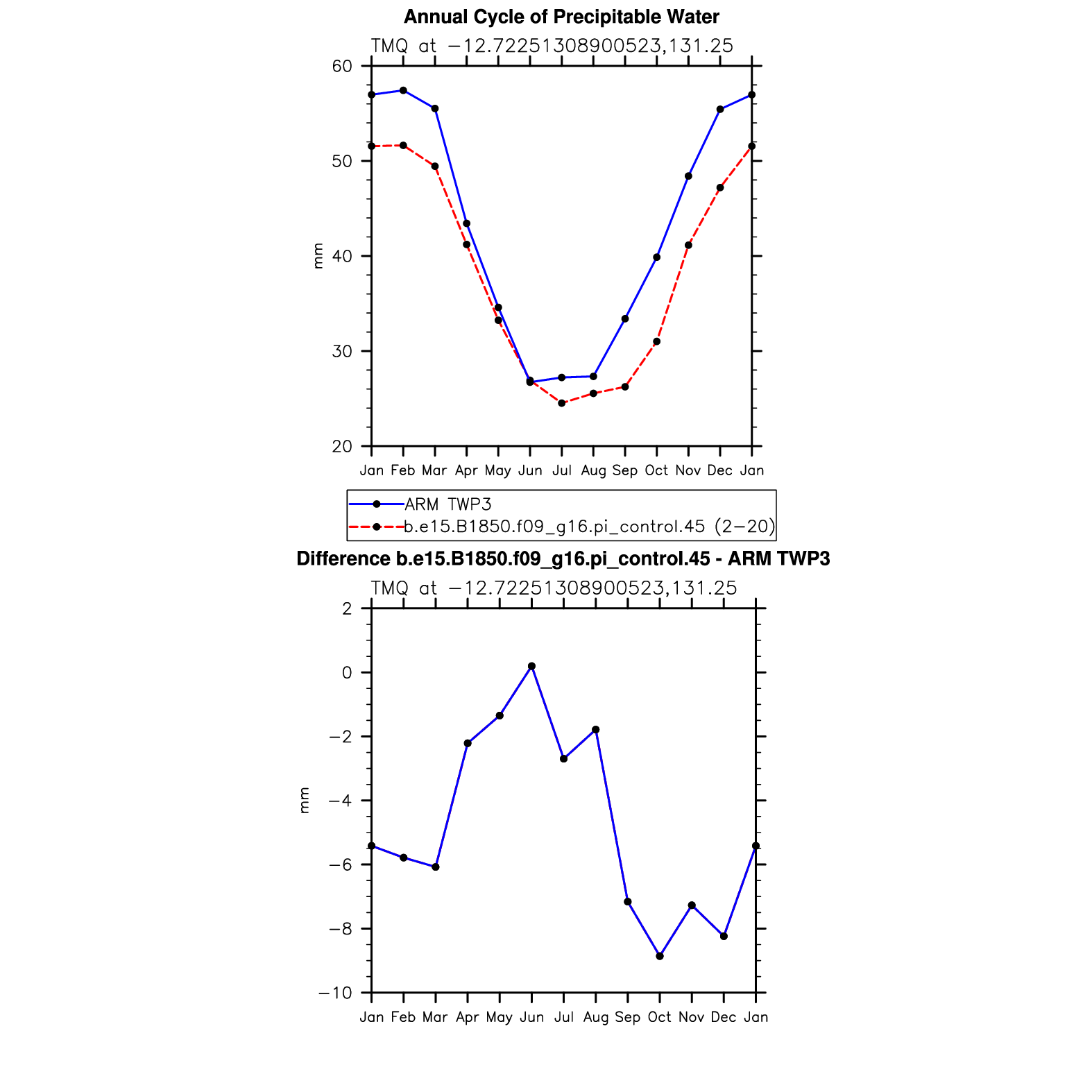 Annual Cycle of Precipitable Water

TMQ at −12.72251308900523,131.25

60
50
40
30
20

mm

Jan Feb Mar Apr May Jun Jul Aug Sep Oct Nov Dec Jan

ARM TWP3
b.e15.B1850.f09_g16.pi_control.45 (2−20)

Difference b.e15.B1850.f09_g16.pi_control.45 - ARM TWP3

TMQ at −12.72251308900523,131.25

2
0
−2
−4
−6
−8
−10

mm

Jan Feb Mar Apr May Jun Jul Aug Sep Oct Nov Dec Jan